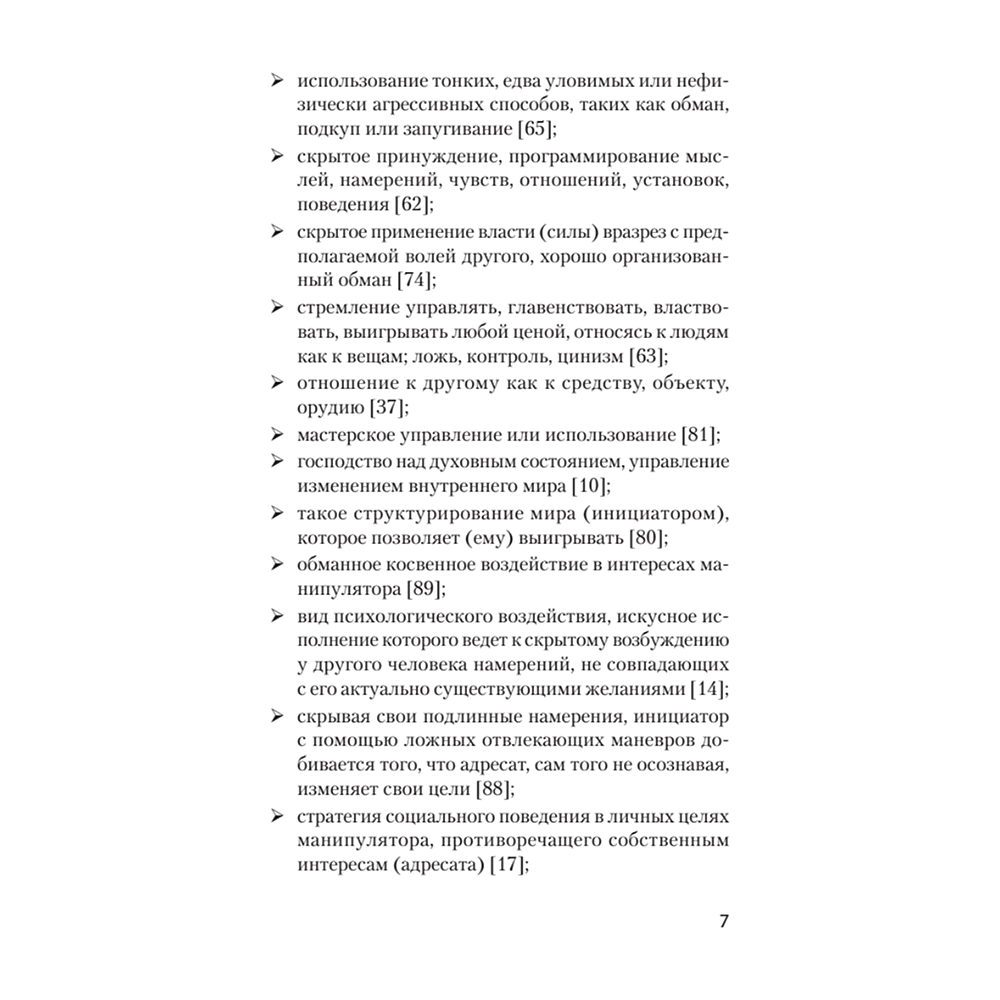 ➢ использование тонких, едва уловимых или нефизически агрессивных способов, таких как обман, подкуп или запугивание [65];

➢ скрытое принуждение, программирование мыслей, намерений, чувств, отношений, установок, поведения [62];

➢ скрытое применение власти (силы) вразрез с предполагаемой волей другого, хорошо организованный обман [74];

➢ стремление управлять, главенствовать, властвовать, выигрывать любой ценой, относясь к людям как к вещам; ложь, контроль, цинизм [63];

➢ отношение к другому как к средству, объекту, орудию [37];

➢ мастерское управление или использование [81];

➢ господство над духовным состоянием, управление изменением внутреннего мира [10];

➢ такое структурирование мира (инициатором), которое позволяет (ему) выигрывать [80];

➢ обманное косвенное воздействие в интересах манипулятора [89];

➢ вид психологического воздействия, искусное исполнение которого ведет к скрытому возбуждению у другого человека намерений, не совпадающих с его актуально существующими желаниями [14];

➢ скрывая свои подлинные намерения, инициатор с помощью ложных отвлекающих маневров добивается того, что адресат, сам того не осознавая, изменяет свои цели [88];

➢ стратегия социального поведения в личных целях манипулятора, противоречащего собственным интересам (адресата) [17];

7